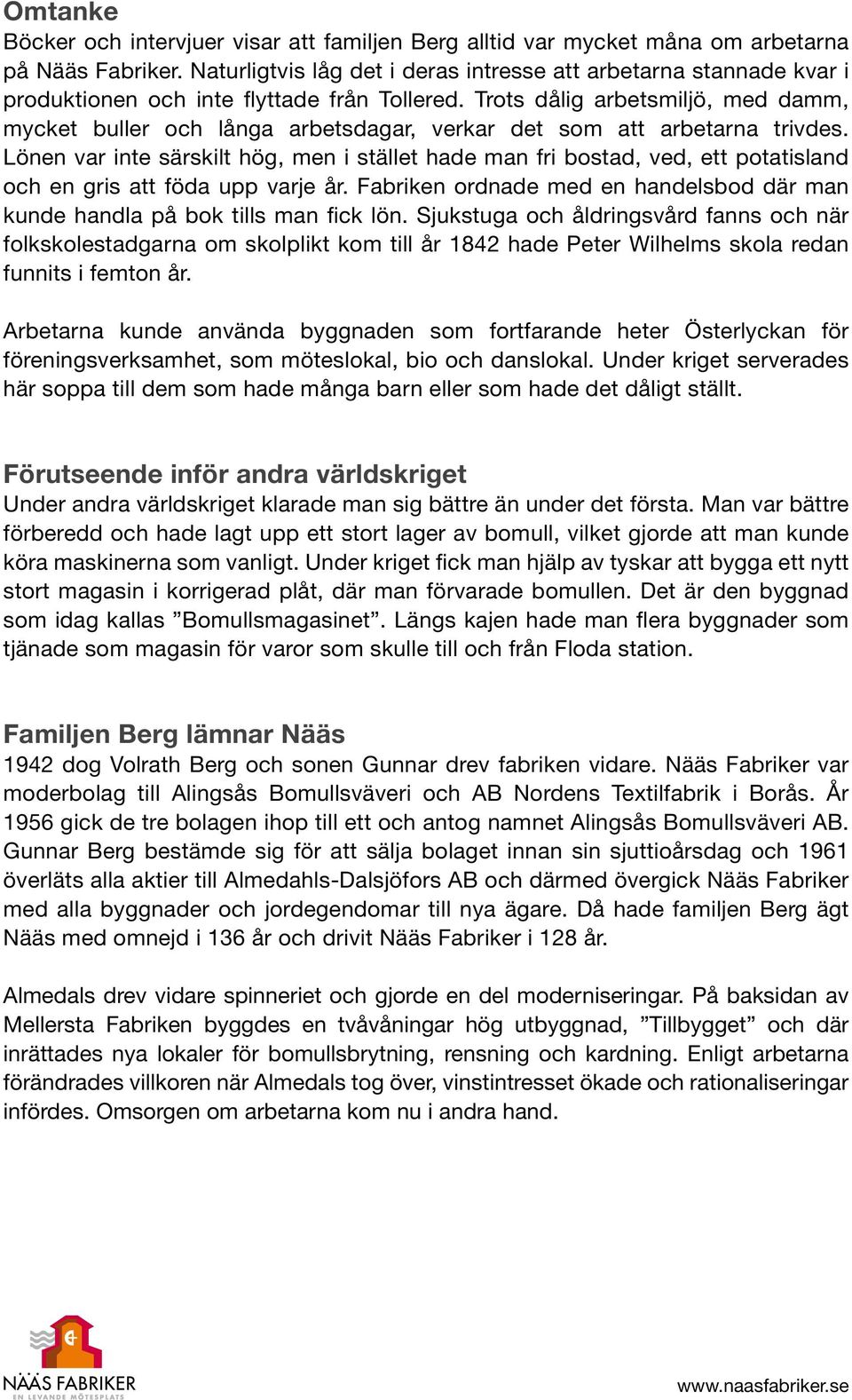 Omtanke
Böcker och intervjuer visar att familjen Berg alltid var mycket måna om arbetarna på Nääs Fabriker. Naturligtvis låg det i deras intresse att arbetarna stannade kvar i produktionen och inte flyttade från Tollered. Trots dålig arbetsmiljö, med damm, mycket buller och långa arbetsdagar, verkar det som att arbetarna trivdes. Lönen var inte särskilt hög, men i stället hade man fri bostad, ved, ett potatisland och en gris att föda upp varje år. Fabriken ordnade med en handelsbod där man kunde handla på bok tills man fick lön. Sjukstuga och åldringsvård fanns och när folkskolestadgarna om skolplikt kom till år 1842 hade Peter Wilhelms skola redan funnits i femton år.

Arbetarna kunde använda byggnaden som fortfarande heter Österlyckan för föreningsverksamhet, som möteslokal, bio och danslokal. Under kriget serverades här soppa till dem som hade många barn eller som hade det dåligt ställt.

Förutseende inför andra världskriget
Under andra världskriget klarade man sig bättre än under det första. Man var bättre förberedd och hade lagt upp ett stort lager av bomull, vilket gjorde att man kunde köra maskinerna som vanligt. Under kriget fick man hjälp av tyskar att bygga ett nytt stort magasin i korrigerad plåt, där man förvarade bomullen. Det är den byggnad som idag kallas ”Bomullsmagasinet”. Längs kajen hade man flera byggnader som tjänade som magasin för varor som skulle till och från Floda station.

Familjen Berg lämnar Nääs
1942 dog Volrath Berg och sonen Gunnar drev fabriken vidare. Nääs Fabriker var moderbolag till Alingsås Bomullsväveri och AB Nordens Textilfabrik i Borås. År 1956 gick de tre bolagen ihop till ett och antog namnet Alingsås Bomullsväveri AB. Gunnar Berg bestämde sig för att sälja bolaget innan sin sjuttioårsdag och 1961 överläts alla aktier till Almedahls-Dalsjöfors AB och därmed övergick Nääs Fabriker med alla byggnader och jordegendomar till nya ägare. Då hade familjen Berg ägt Nääs med omnejd i 136 år och drivit Nääs Fabriker i 128 år.

Almedals drev vidare spinneriet och gjorde en del moderniseringar. På baksidan av Mellersta Fabriken byggdes en tvåvåningar hög utbyggnad, ”Tillbygget” och där inrättades nya lokaler för bomullsbrytning, rensning och kardning. Enligt arbetarna förändrades villkoren när Almedals tog över, vinstintresset ökade och rationaliseringar infördes. Omsorgen om arbetarna kom nu i andra hand.

NÄÄS FABRIKER
EN LEVANDE MÖTESPLATS

www.naasfabriker.se